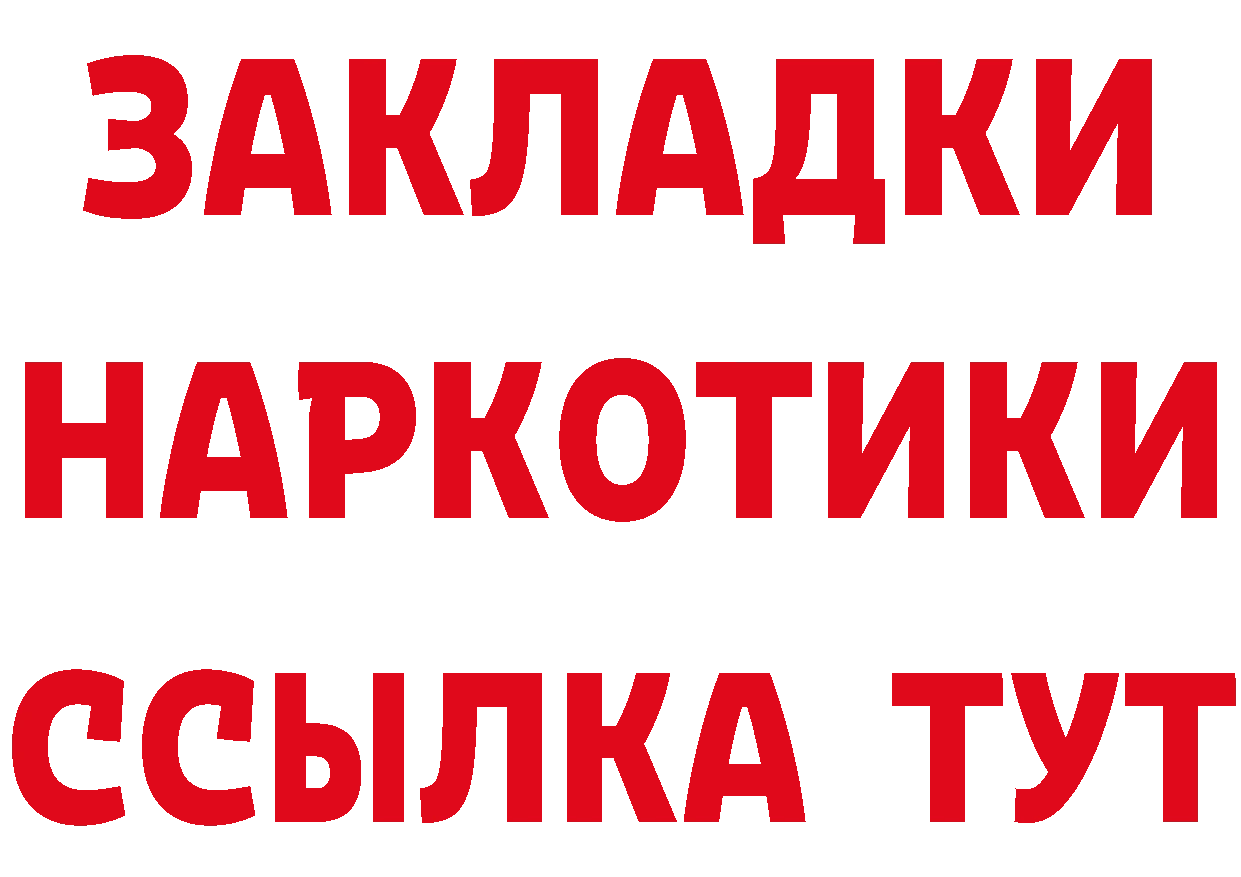 ЗАКЛАДКИ
НАРКОТИКИ
ССЫЛКА ТУТ